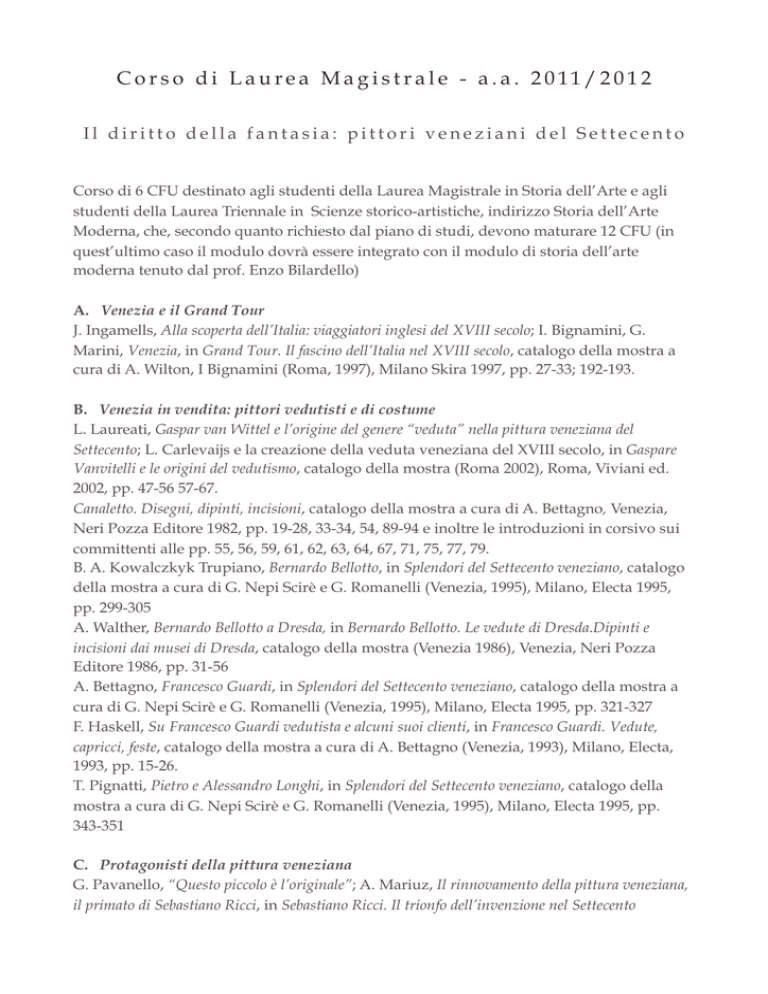 Corso di Laurea Magistrale - a.a. 2011/2012

Il diritto della fantasia: pittori veneziani del Settecento

Corso di 6 CFU destinato agli studenti della Laurea Magistrale in Storia dell'Arte e agli studenti della Laurea Triennale in Scienze storico-artistiche, indirizzo Storia dell'Arte Moderna, che, secondo quanto richiesto dal piano di studi, devono maturare 12 CFU (in quest'ultimo caso il modulo dovrà essere integrato con il modulo di storia dell'arte moderna tenuto dal prof. Enzo Bilardello)

A. Venezia e il Grand Tour
J. Ingamells, Alla scoperta dell'Italia: viaggiatori inglesi del XVIII secolo; I. Bignamini, G. Marini, Venezia, in Grand Tour. Il fascino dell'Italia nel XVIII secolo, catalogo della mostra a cura di A. Wilton, I Bignamini (Roma, 1997), Milano Skira 1997, pp. 27-33; 192-193.

B. Venezia in vendita: pittori vedutisti e di costume
L. Laureati, Gaspar van Wittel e l'origine del genere "veduta" nella pittura veneziana del Settecento; L. Carlevaijs e la creazione della veduta veneziana del XVIII secolo, in Gaspare Vanvitelli e le origini del vedutismo, catalogo della mostra (Roma 2002), Roma, Viviani ed. 2002, pp. 47-56 57-67.
Canaletto. Disegni, dipinti, incisioni, catalogo della mostra a cura di A. Bettagno, Venezia, Neri Pozza Editore 1982, pp. 19-28, 33-34, 54, 89-94 e inoltre le introduzioni in corsivo sui committenti alle pp. 55, 56, 59, 61, 62, 63, 64, 67, 71, 75, 77, 79.
B. A. Kowalczkyk Trupiano, Bernardo Bellotto, in Splendori del Settecento veneziano, catalogo della mostra a cura di G. Nepi Scirè e G. Romanelli (Venezia, 1995), Milano, Electa 1995, pp. 299-305
A. Walther, Bernardo Bellotto a Dresda, in Bernardo Bellotto. Le vedute di Dresda.Dipinti e incisioni dai musei di Dresda, catalogo della mostra (Venezia 1986), Venezia, Neri Pozza Editore 1986, pp. 31-56
A. Bettagno, Francesco Guardi, in Splendori del Settecento veneziano, catalogo della mostra a cura di G. Nepi Scirè e G. Romanelli (Venezia, 1995), Milano, Electa 1995, pp. 321-327
F. Haskell, Su Francesco Guardi vedutista e alcuni suoi clienti, in Francesco Guardi. Vedute, capricci, feste, catalogo della mostra a cura di A. Bettagno (Venezia, 1993), Milano, Electa, 1993, pp. 15-26.
T. Pignatti, Pietro e Alessandro Longhi, in Splendori del Settecento veneziano, catalogo della mostra a cura di G. Nepi Scirè e G. Romanelli (Venezia, 1995), Milano, Electa 1995, pp. 343-351

C. Protagonisti della pittura veneziana
G. Pavanello, "Questo piccolo è l'originale"; A. Mariuz, Il rinnovamento della pittura veneziana, il primato di Sebastiano Ricci, in Sebastiano Ricci. Il trionfo dell'invenzione nel Settecento